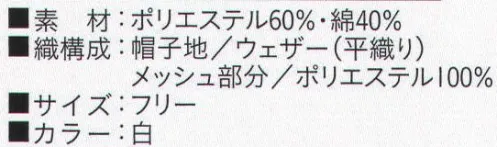 ■素　材：ポリエステル60%・綿40%
■織構成：帽子地／ウェザー（平織り）
メッシュ部分／ポリエステル100%
■サイズ：フリー
■カラー：白